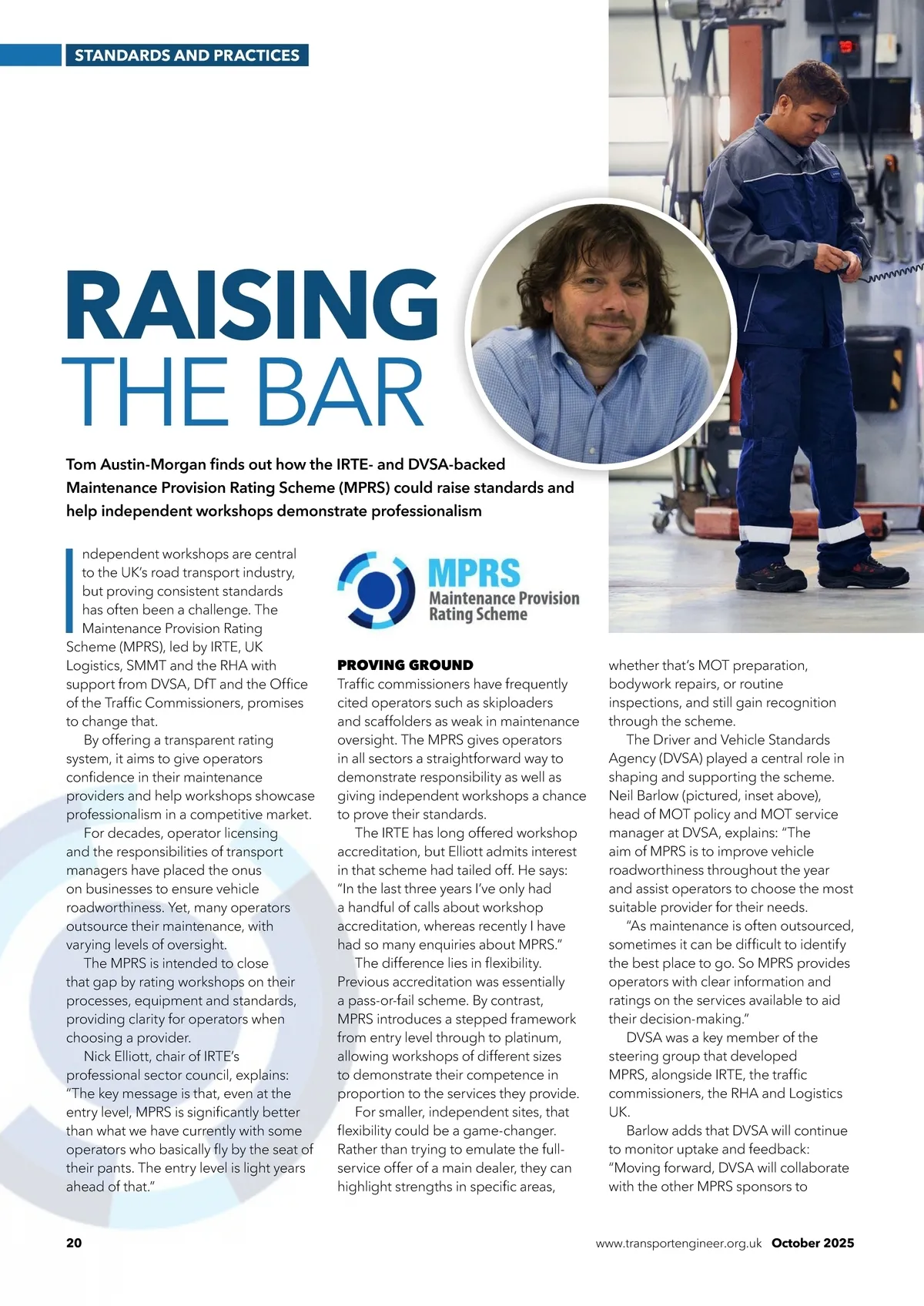 STANDARDS AND PRACTICES

RAISING THE BAR

Tom Austin-Morgan finds out how the IRTE- and DVSA-backed Maintenance Provision Rating Scheme (MPRS) could raise standards and help independent workshops demonstrate professionalism

Independent workshops are central to the UK's road transport industry, but proving consistent standards has often been a challenge. The Maintenance Provision Rating Scheme (MPRS), led by IRTE, UK Logistics, SMMT and the RHA with support from DVSA, DfT and the Office of the Traffic Commissioners, promises to change that.

By offering a transparent rating system, it aims to give operators confidence in their maintenance providers and help workshops showcase professionalism in a competitive market.

For decades, operator licensing and the responsibilities of transport managers have placed the onus on businesses to ensure vehicle roadworthiness. Yet, many operators outsource their maintenance, with varying levels of oversight.

The MPRS is intended to close that gap by rating workshops on their processes, equipment and standards, providing clarity for operators when choosing a provider.

Nick Elliott, chair of IRTE's professional sector council, explains: "The key message is that, even at the entry level, MPRS is significantly better than what we have currently with some operators who basically fly by the seat of their pants. The entry level is light years ahead of that."

MPRS
Maintenance Provision Rating Scheme

PROVING GROUND
Traffic commissioners have frequently cited operators such as skiploaders and scaffolders as weak in maintenance oversight. The MPRS gives operators in all sectors a straightforward way to demonstrate responsibility as well as giving independent workshops a chance to prove their standards.

The IRTE has long offered workshop accreditation, but Elliott admits interest in that scheme had tailed off. He says: "In the last three years I've only had a handful of calls about workshop accreditation, whereas recently I have had so many enquiries about MPRS."

The difference lies in flexibility. Previous accreditation was essentially a pass-or-fail scheme. By contrast, MPRS introduces a stepped framework from entry level through to platinum, allowing workshops of different sizes to demonstrate their competence in proportion to the services they provide.

For smaller, independent sites, that flexibility could be a game-changer. Rather than trying to emulate the full-service offer of a main dealer, they can highlight strengths in specific areas, whether that's MOT preparation, bodywork repairs, or routine inspections, and still gain recognition through the scheme.

The Driver and Vehicle Standards Agency (DVSA) played a central role in shaping and supporting the scheme. Neil Barlow (pictured, inset above), head of MOT policy and MOT service manager at DVSA, explains: "The aim of MPRS is to improve vehicle roadworthiness throughout the year and assist operators to choose the most suitable provider for their needs.

"As maintenance is often outsourced, sometimes it can be difficult to identify the best place to go. So MPRS provides operators with clear information and ratings on the services available to aid their decision-making."

DVSA was a key member of the steering group that developed MPRS, alongside IRTE, the traffic commissioners, the RHA and Logistics UK.

Barlow adds that DVSA will continue to monitor uptake and feedback: "Moving forward, DVSA will collaborate with the other MPRS sponsors to

20 www.transportengineer.org.uk October 2025